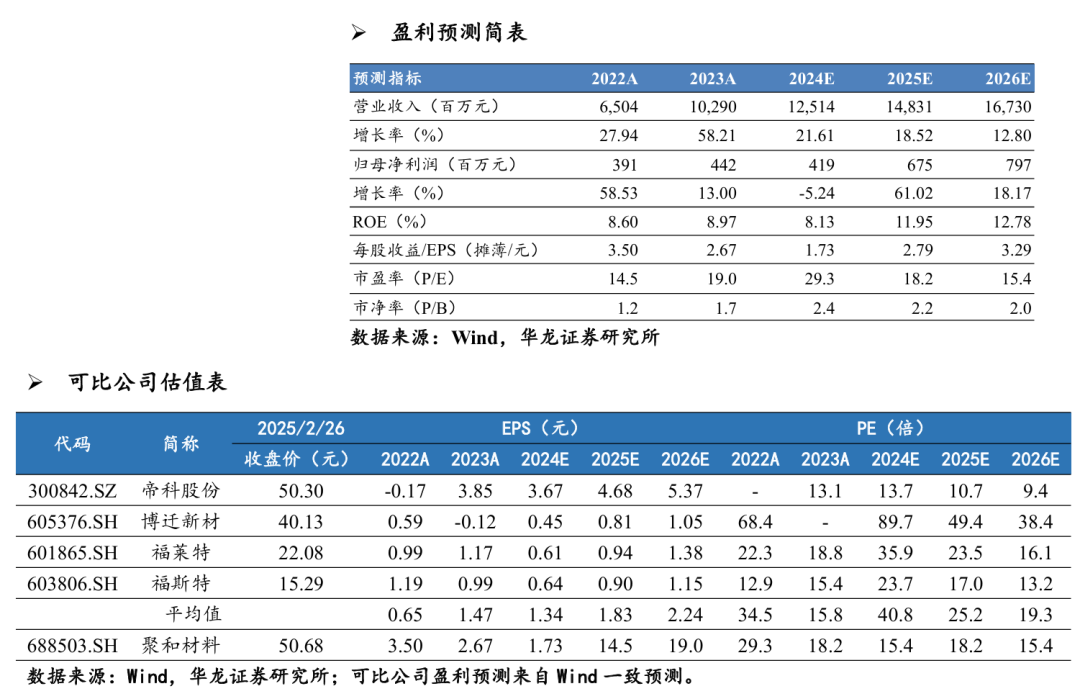 ➢ 盈利预测简表

| 预测指标 | 2022A | 2023A | 2024E | 2025E | 2026E |
|---|---|---|---|---|---|
| 营业收入（百万元） | 6,504 | 10,290 | 12,514 | 14,831 | 16,730 |
| 增长率（%） | 27.94 | 58.21 | 21.61 | 18.52 | 12.80 |
| 归母净利润（百万元） | 391 | 442 | 419 | 675 | 797 |
| 增长率（%） | 58.53 | 13.00 | -5.24 | 61.02 | 18.17 |
| ROE（%） | 8.60 | 8.97 | 8.13 | 11.95 | 12.78 |
| 每股收益/EPS（摊薄/元） | 3.50 | 2.67 | 1.73 | 2.79 | 3.29 |
| 市盈率（P/E） | 14.5 | 19.0 | 29.3 | 18.2 | 15.4 |
| 市净率（P/B） | 1.2 | 1.7 | 2.4 | 2.2 | 2.0 |

数据来源：Wind，华龙证券研究所

➢ 可比公司估值表

| 代码 | 简称 | 2025/2/26 | EPS（元） | | | | | PE（倍） | | | | |
|---|---|---|---|---|---|---|---|---|---|---|---|---|
| | | 收盘价（元） | 2022A | 2023A | 2024E | 2025E | 2026E | 2022A | 2023A | 2024E | 2025E | 2026E |
| 300842.SZ | 帝科股份 | 50.30 | -0.17 | 3.85 | 3.67 | 4.68 | 5.37 | - | 13.1 | 13.7 | 10.7 | 9.4 |
| 605376.SH | 博迁新材 | 40.13 | 0.59 | -0.12 | 0.45 | 0.81 | 1.05 | 68.4 | - | 89.7 | 49.4 | 38.4 |
| 601865.SH | 福莱特 | 22.08 | 0.99 | 1.17 | 0.61 | 0.94 | 1.38 | 22.3 | 18.8 | 35.9 | 23.5 | 16.1 |
| 603806.SH | 福斯特 | 15.29 | 1.19 | 0.99 | 0.64 | 0.90 | 1.15 | 12.9 | 15.4 | 23.7 | 17.0 | 13.2 |
| | 平均值 | | 0.65 | 1.47 | 1.34 | 1.83 | 2.24 | 34.5 | 15.8 | 40.8 | 25.2 | 19.3 |
| 688503.SH | 聚和材料 | 50.68 | 3.50 | 2.67 | 1.73 | 14.5 | 19.0 | 29.3 | 18.2 | 15.4 | 18.2 | 15.4 |

数据来源：Wind，华龙证券研究所；可比公司盈利预测来自Wind一致预测。